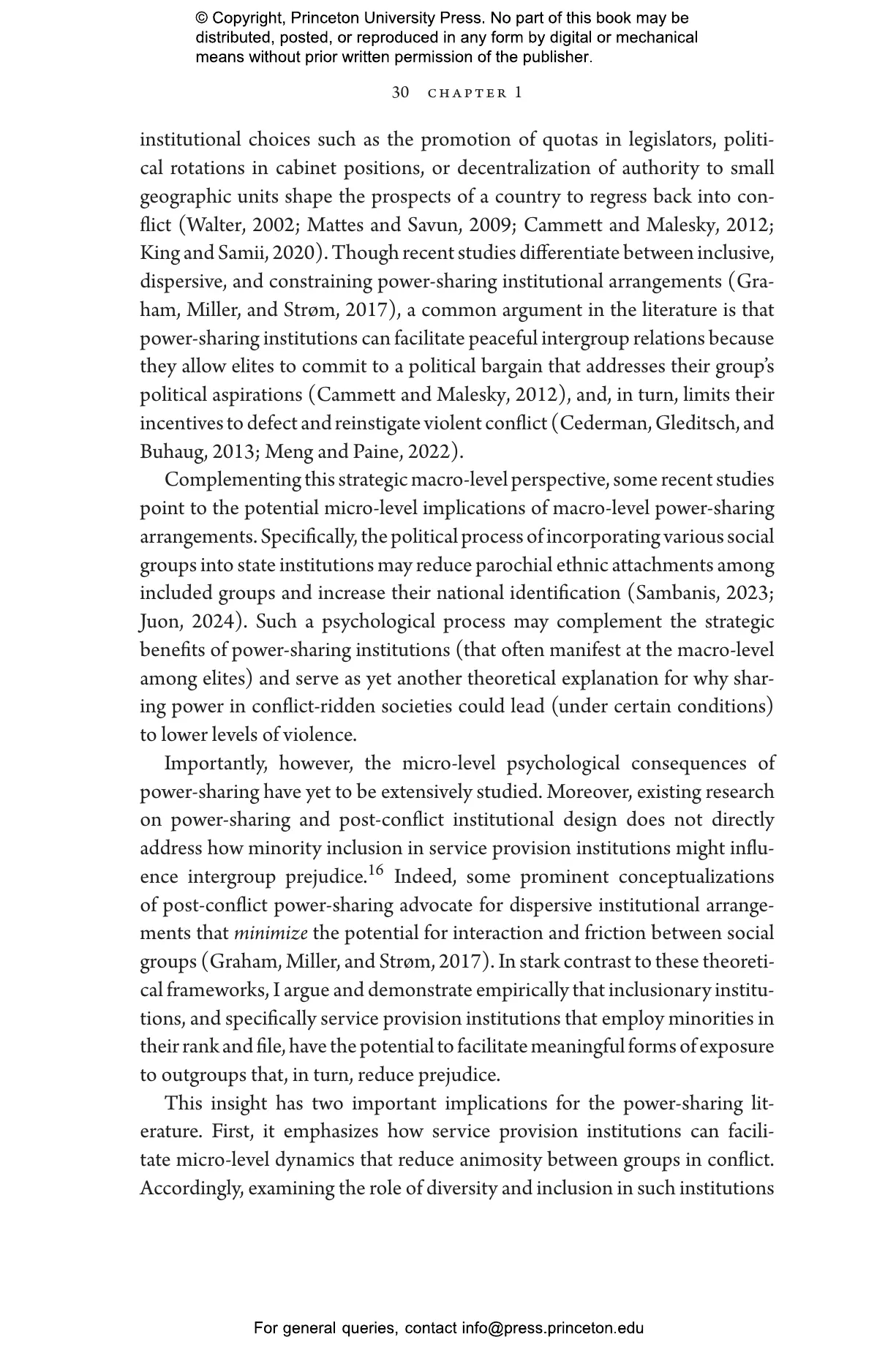 © Copyright, Princeton University Press. No part of this book may be distributed, posted, or reproduced in any form by digital or mechanical means without prior written permission of the publisher.

30 CHAPTER 1

institutional choices such as the promotion of quotas in legislators, political rotations in cabinet positions, or decentralization of authority to small geographic units shape the prospects of a country to regress back into conflict (Walter, 2002; Mattes and Savun, 2009; Cammett and Malesky, 2012; King and Samii, 2020). Though recent studies differentiate between inclusive, dispersive, and constraining power-sharing institutional arrangements (Graham, Miller, and Strøm, 2017), a common argument in the literature is that power-sharing institutions can facilitate peaceful intergroup relations because they allow elites to commit to a political bargain that addresses their group's political aspirations (Cammett and Malesky, 2012), and, in turn, limits their incentives to defect and reinstigate violent conflict (Cederman, Gleditsch, and Buhaug, 2013; Meng and Paine, 2022).

Complementing this strategic macro-level perspective, some recent studies point to the potential micro-level implications of macro-level power-sharing arrangements. Specifically, the political process of incorporating various social groups into state institutions may reduce parochial ethnic attachments among included groups and increase their national identification (Sambanis, 2023; Juon, 2024). Such a psychological process may complement the strategic benefits of power-sharing institutions (that often manifest at the macro-level among elites) and serve as yet another theoretical explanation for why sharing power in conflict-ridden societies could lead (under certain conditions) to lower levels of violence.

Importantly, however, the micro-level psychological consequences of power-sharing have yet to be extensively studied. Moreover, existing research on power-sharing and post-conflict institutional design does not directly address how minority inclusion in service provision institutions might influence intergroup prejudice.$^{16}$ Indeed, some prominent conceptualizations of post-conflict power-sharing advocate for dispersive institutional arrangements that minimize the potential for interaction and friction between social groups (Graham, Miller, and Strøm, 2017). In stark contrast to these theoretical frameworks, I argue and demonstrate empirically that inclusionary institutions, and specifically service provision institutions that employ minorities in their rank and file, have the potential to facilitate meaningful forms of exposure to outgroups that, in turn, reduce prejudice.

This insight has two important implications for the power-sharing literature. First, it emphasizes how service provision institutions can facilitate micro-level dynamics that reduce animosity between groups in conflict. Accordingly, examining the role of diversity and inclusion in such institutions

For general queries, contact info@press.princeton.edu